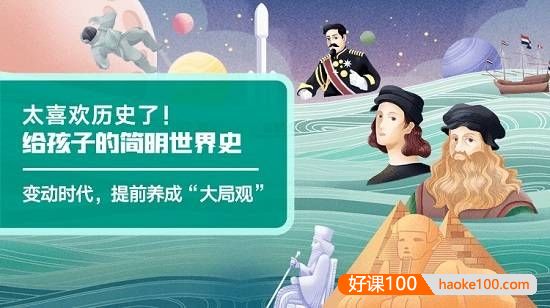 太喜欢历史了！
给孩子的简明世界史

变动时代，提前养成“大局观”

好课100 haoke100.com